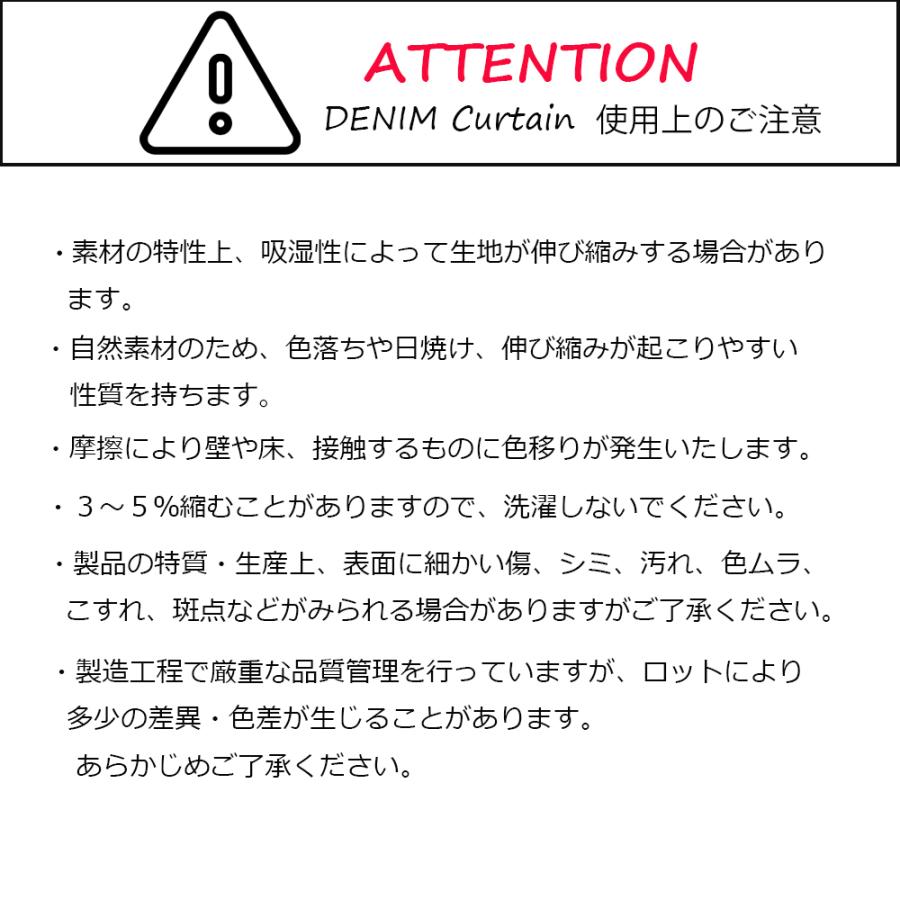 ATTENTION
DENIM Curtain 使用上のご注意

・素材の特性上、吸湿性によって生地が伸び縮みする場合があります。

・自然素材のため、色落ちや日焼け、伸び縮みが起こりやすい性質を持ちます。

・摩擦により壁や床、接触するものに色移りが発生いたします。

・３～５%縮むことがありますので、洗濯しないでください。

・製品の特質・生産上、表面に細かい傷、シミ、汚れ、色ムラ、こすれ、斑点などがみられる場合がありますがご了承ください。

・製造工程で厳重な品質管理を行っていますが、ロットにより多少の差異・色差が生じることがあります。
あらかじめご了承ください。